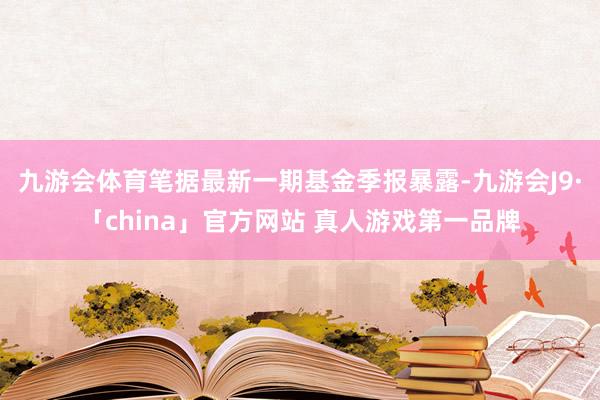 九游会体育笔据最新一期基金季报暴露-九游会J9·「china」官方网站 真人游戏第一品牌